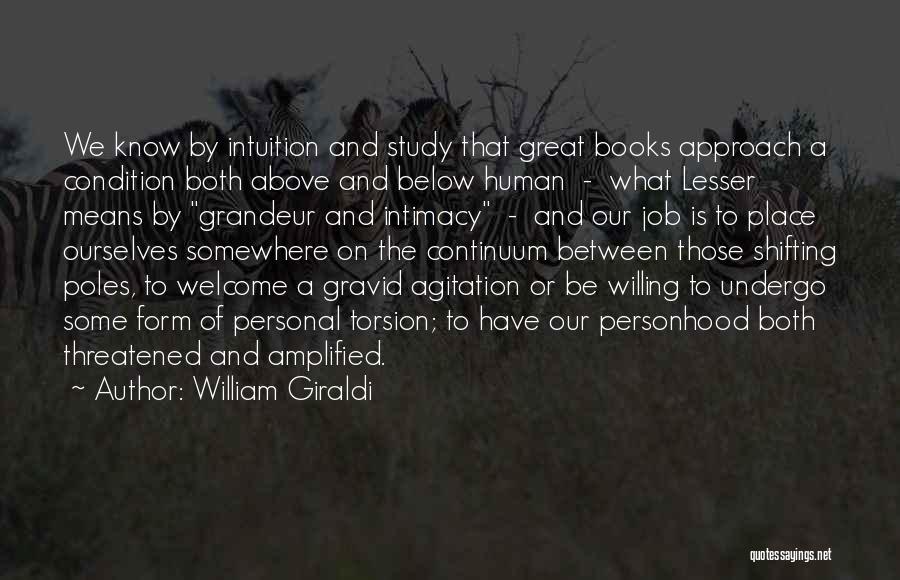 We know by intuition and study that great books approach a condition both above and below human - what Lesser means by "grandeur and intimacy" - and our job is to place ourselves somewhere on the continuum between those shifting poles, to welcome a gravid agitation or be willing to undergo some form of personal torsion; to have our personhood both threatened and amplified.

~ Author: William Giraldi

quotessayings.net